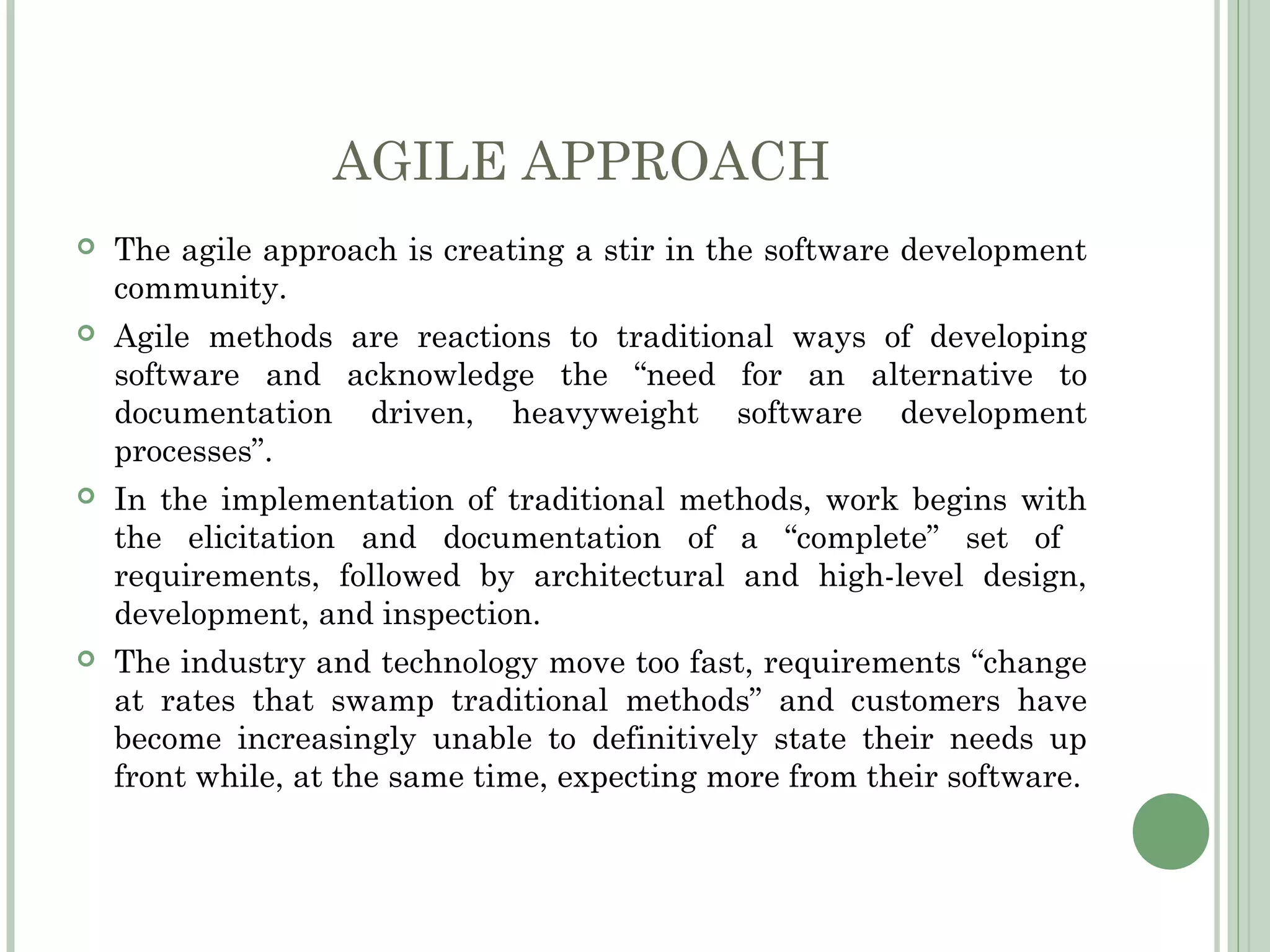 AGILE APPROACH

• The agile approach is creating a stir in the software development community.

• Agile methods are reactions to traditional ways of developing software and acknowledge the "need for an alternative to documentation driven, heavyweight software development processes".

• In the implementation of traditional methods, work begins with the elicitation and documentation of a "complete" set of requirements, followed by architectural and high-level design, development, and inspection.

• The industry and technology move too fast, requirements "change at rates that swamp traditional methods" and customers have become increasingly unable to definitively state their needs up front while, at the same time, expecting more from their software.